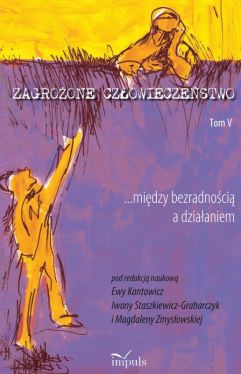 ZAGROŻONE CZŁOWIECZEŃSTWO

Tom V

...między bezradnością a działaniem

pod redakcją naukową
Ewy Kantowicz
Iwony Staszkiewicz-Grabarczyk
i Magdaleny Zmysłowskiej

impuls